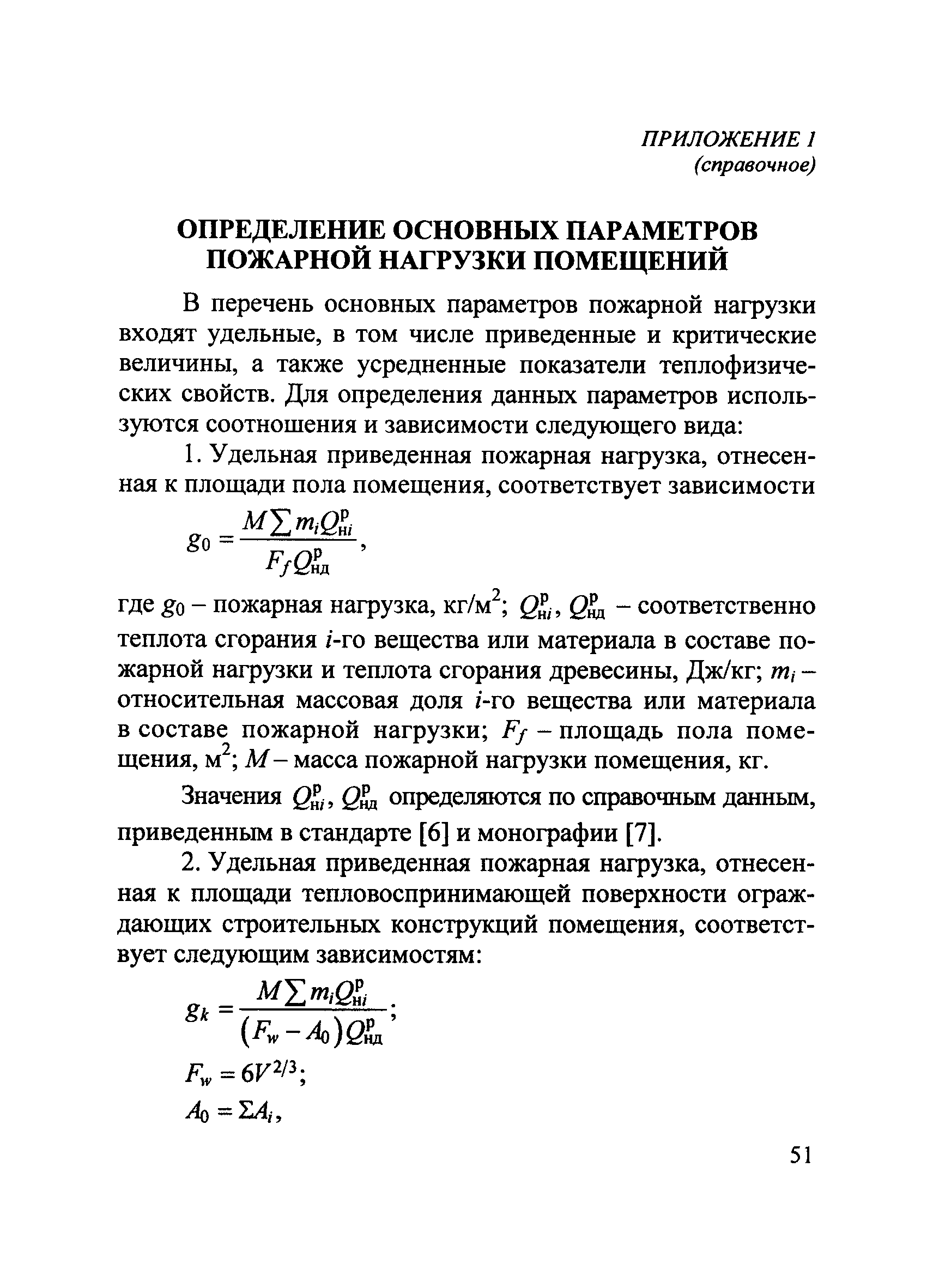 ПРИЛОЖЕНИЕ 1
(справочное)

ОПРЕДЕЛЕНИЕ ОСНОВНЫХ ПАРАМЕТРОВ ПОЖАРНОЙ НАГРУЗКИ ПОМЕЩЕНИЙ

В перечень основных параметров пожарной нагрузки входят удельные, в том числе приведенные и критические величины, а также усредненные показатели теплофизических свойств. Для определения данных параметров используются соотношения и зависимости следующего вида:

1. Удельная приведенная пожарная нагрузка, отнесенная к площади пола помещения, соответствует зависимости

$g_0 = \frac{M \sum m_i Q^{р}_{нi}}{F_f Q^{р}_{нд}}$,

где $g_0$ – пожарная нагрузка, кг/м$^2$; $Q^{р}_{нi}$, $Q^{р}_{нд}$ – соответственно теплота сгорания $i$-го вещества или материала в составе пожарной нагрузки и теплота сгорания древесины, Дж/кг; $m_i$ – относительная массовая доля $i$-го вещества или материала в составе пожарной нагрузки; $F_f$ – площадь пола помещения, м$^2$; $M$ – масса пожарной нагрузки помещения, кг.

Значения $Q^{р}_{нi}$, $Q^{р}_{нд}$ определяются по справочным данным, приведенным в стандарте [6] и монографии [7].

2. Удельная приведенная пожарная нагрузка, отнесенная к площади тепловоспринимающей поверхности ограждающих строительных конструкций помещения, соответствует следующим зависимостям:

$g_k = \frac{M \sum m_i Q^{р}_{нi}}{(F_w - A_0) Q^{р}_{нд}}$;

$F_w = 6V^{2/3}$;

$A_0 = \Sigma A_i$,

51